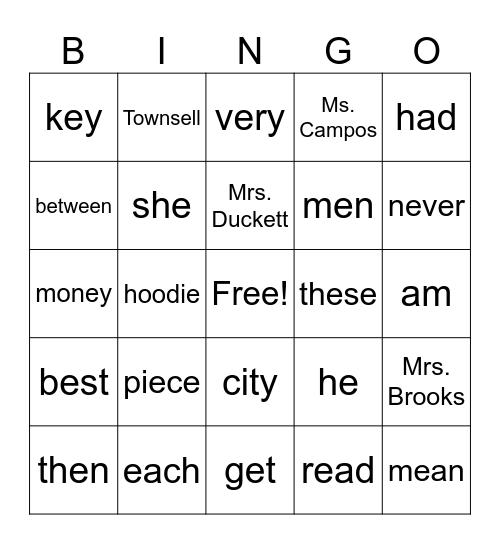 | B | I | N | G | O |
|---|---|---|---|---|
| key | Townsell | very | Ms. Campos | had |
| between | she | Mrs. Duckett | men | never |
| money | hoodie | Free! | these | am |
| best | piece | city | he | Mrs. Brooks |
| then | each | get | read | mean |